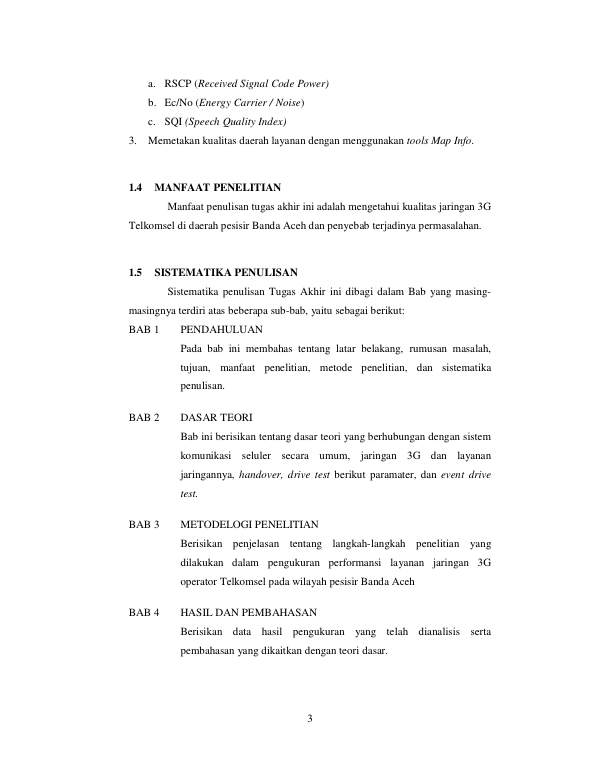 a. RSCP (Received Signal Code Power)
b. Ec/No (Energy Carrier / Noise)
c. SQI (Speech Quality Index)
3. Memetakan kualitas daerah layanan dengan menggunakan tools Map Info.

1.4 MANFAAT PENELITIAN

Manfaat penulisan tugas akhir ini adalah mengetahui kualitas jaringan 3G Telkomsel di daerah pesisir Banda Aceh dan penyebab terjadinya permasalahan.

1.5 SISTEMATIKA PENULISAN

Sistematika penulisan Tugas Akhir ini dibagi dalam Bab yang masing-masingnya terdiri atas beberapa sub-bab, yaitu sebagai berikut:

BAB 1 PENDAHULUAN

Pada bab ini membahas tentang latar belakang, rumusan masalah, tujuan, manfaat penelitian, metode penelitian, dan sistematika penulisan.

BAB 2 DASAR TEORI

Bab ini berisikan tentang dasar teori yang berhubungan dengan sistem komunikasi seluler secara umum, jaringan 3G dan layanan jaringannya, handover, drive test berikut paramater, dan event drive test.

BAB 3 METODELOGI PENELITIAN

Berisikan penjelasan tentang langkah-langkah penelitian yang dilakukan dalam pengukuran performansi layanan jaringan 3G operator Telkomsel pada wilayah pesisir Banda Aceh

BAB 4 HASIL DAN PEMBAHASAN

Berisikan data hasil pengukuran yang telah dianalisis serta pembahasan yang dikaitkan dengan teori dasar.

3